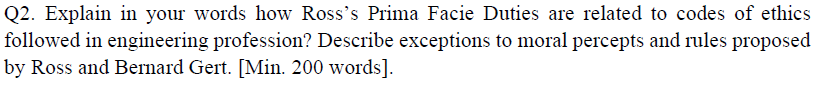 Q2. Explain in your words how Ross's Prima Facie Duties are related to codes of ethics followed in engineering profession? Describe exceptions to moral percepts and rules proposed by Ross and Bernard Gert. [Min. 200 words].